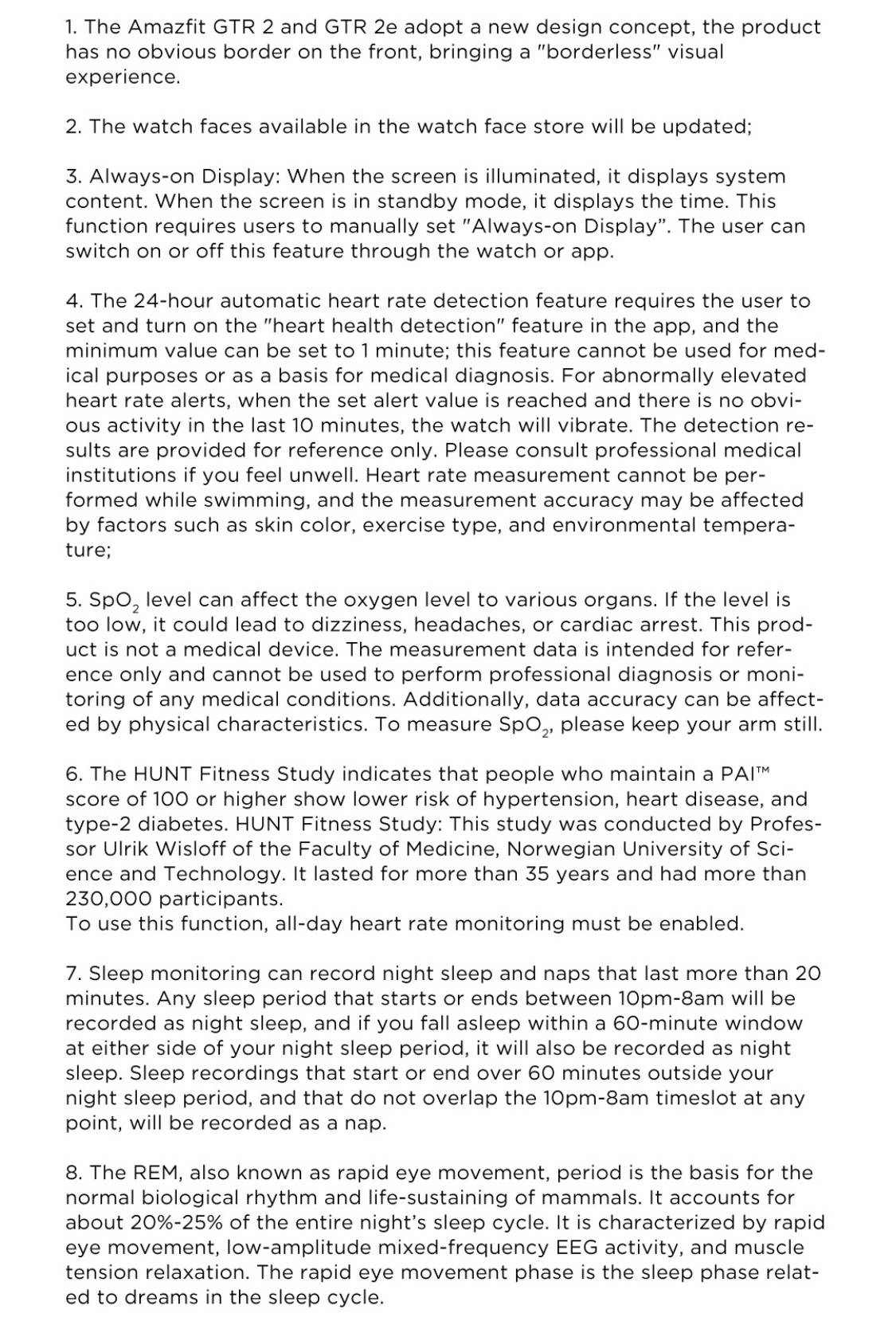 1. The Amazfit GTR 2 and GTR 2e adopt a new design concept, the product has no obvious border on the front, bringing a "borderless" visual experience.

2. The watch faces available in the watch face store will be updated;

3. Always-on Display: When the screen is illuminated, it displays system content. When the screen is in standby mode, it displays the time. This function requires users to manually set "Always-on Display". The user can switch on or off this feature through the watch or app.

4. The 24-hour automatic heart rate detection feature requires the user to set and turn on the "heart health detection" feature in the app, and the minimum value can be set to 1 minute; this feature cannot be used for medical purposes or as a basis for medical diagnosis. For abnormally elevated heart rate alerts, when the set alert value is reached and there is no obvious activity in the last 10 minutes, the watch will vibrate. The detection results are provided for reference only. Please consult professional medical institutions if you feel unwell. Heart rate measurement cannot be performed while swimming, and the measurement accuracy may be affected by factors such as skin color, exercise type, and environmental temperature;

5. $SpO_2$ level can affect the oxygen level to various organs. If the level is too low, it could lead to dizziness, headaches, or cardiac arrest. This product is not a medical device. The measurement data is intended for reference only and cannot be used to perform professional diagnosis or monitoring of any medical conditions. Additionally, data accuracy can be affected by physical characteristics. To measure $SpO_2$, please keep your arm still.

6. The HUNT Fitness Study indicates that people who maintain a PAI™ score of 100 or higher show lower risk of hypertension, heart disease, and type-2 diabetes. HUNT Fitness Study: This study was conducted by Professor Ulrik Wisloff of the Faculty of Medicine, Norwegian University of Science and Technology. It lasted for more than 35 years and had more than 230,000 participants.
To use this function, all-day heart rate monitoring must be enabled.

7. Sleep monitoring can record night sleep and naps that last more than 20 minutes. Any sleep period that starts or ends between 10pm-8am will be recorded as night sleep, and if you fall asleep within a 60-minute window at either side of your night sleep period, it will also be recorded as night sleep. Sleep recordings that start or end over 60 minutes outside your night sleep period, and that do not overlap the 10pm-8am timeslot at any point, will be recorded as a nap.

8. The REM, also known as rapid eye movement, period is the basis for the normal biological rhythm and life-sustaining of mammals. It accounts for about 20%-25% of the entire night's sleep cycle. It is characterized by rapid eye movement, low-amplitude mixed-frequency EEG activity, and muscle tension relaxation. The rapid eye movement phase is the sleep phase related to dreams in the sleep cycle.